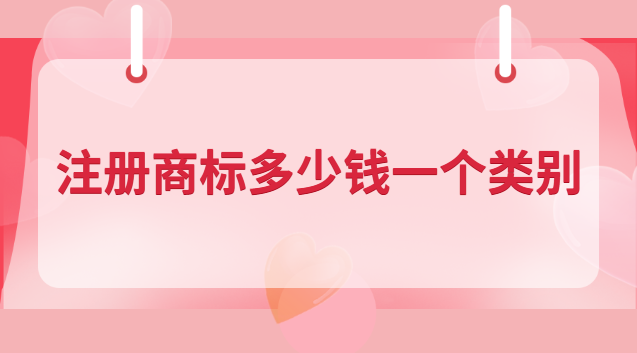 注册商标多少钱一个类别